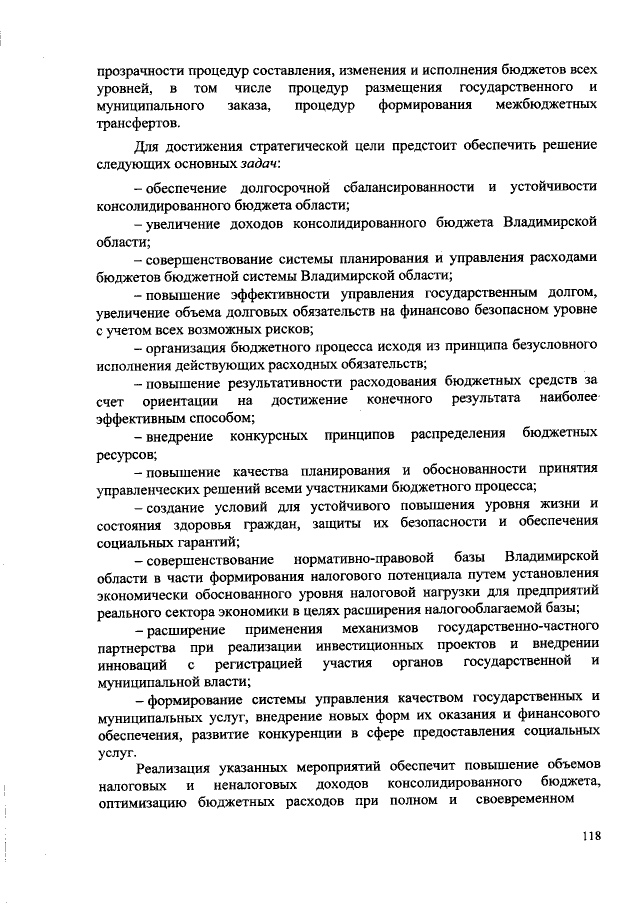 прозрачности процедур составления, изменения и исполнения бюджетов всех уровней, в том числе процедур размещения государственного и муниципального заказа, процедур формирования межбюджетных трансфертов.

Для достижения стратегической цели предстоит обеспечить решение следующих основных задач:

– обеспечение долгосрочной сбалансированности и устойчивости консолидированного бюджета области;

– увеличение доходов консолидированного бюджета Владимирской области;

– совершенствование системы планирования и управления расходами бюджетов бюджетной системы Владимирской области;

– повышение эффективности управления государственным долгом, увеличение объема долговых обязательств на финансово безопасном уровне с учетом всех возможных рисков;

– организация бюджетного процесса исходя из принципа безусловного исполнения действующих расходных обязательств;

– повышение результативности расходования бюджетных средств за счет ориентации на достижение конечного результата наиболее эффективным способом;

– внедрение конкурсных принципов распределения бюджетных ресурсов;

– повышение качества планирования и обоснованности принятия управленческих решений всеми участниками бюджетного процесса;

– создание условий для устойчивого повышения уровня жизни и состояния здоровья граждан, защиты их безопасности и обеспечения социальных гарантий;

– совершенствование нормативно-правовой базы Владимирской области в части формирования налогового потенциала путем установления экономически обоснованного уровня налоговой нагрузки для предприятий реального сектора экономики в целях расширения налогооблагаемой базы;

– расширение применения механизмов государственно-частного партнерства при реализации инвестиционных проектов и внедрении инноваций с регистрацией участия органов государственной и муниципальной власти;

– формирование системы управления качеством государственных и муниципальных услуг, внедрение новых форм их оказания и финансового обеспечения, развитие конкуренции в сфере предоставления социальных услуг.

Реализация указанных мероприятий обеспечит повышение объемов налоговых и неналоговых доходов консолидированного бюджета, оптимизацию бюджетных расходов при полном и своевременном

118